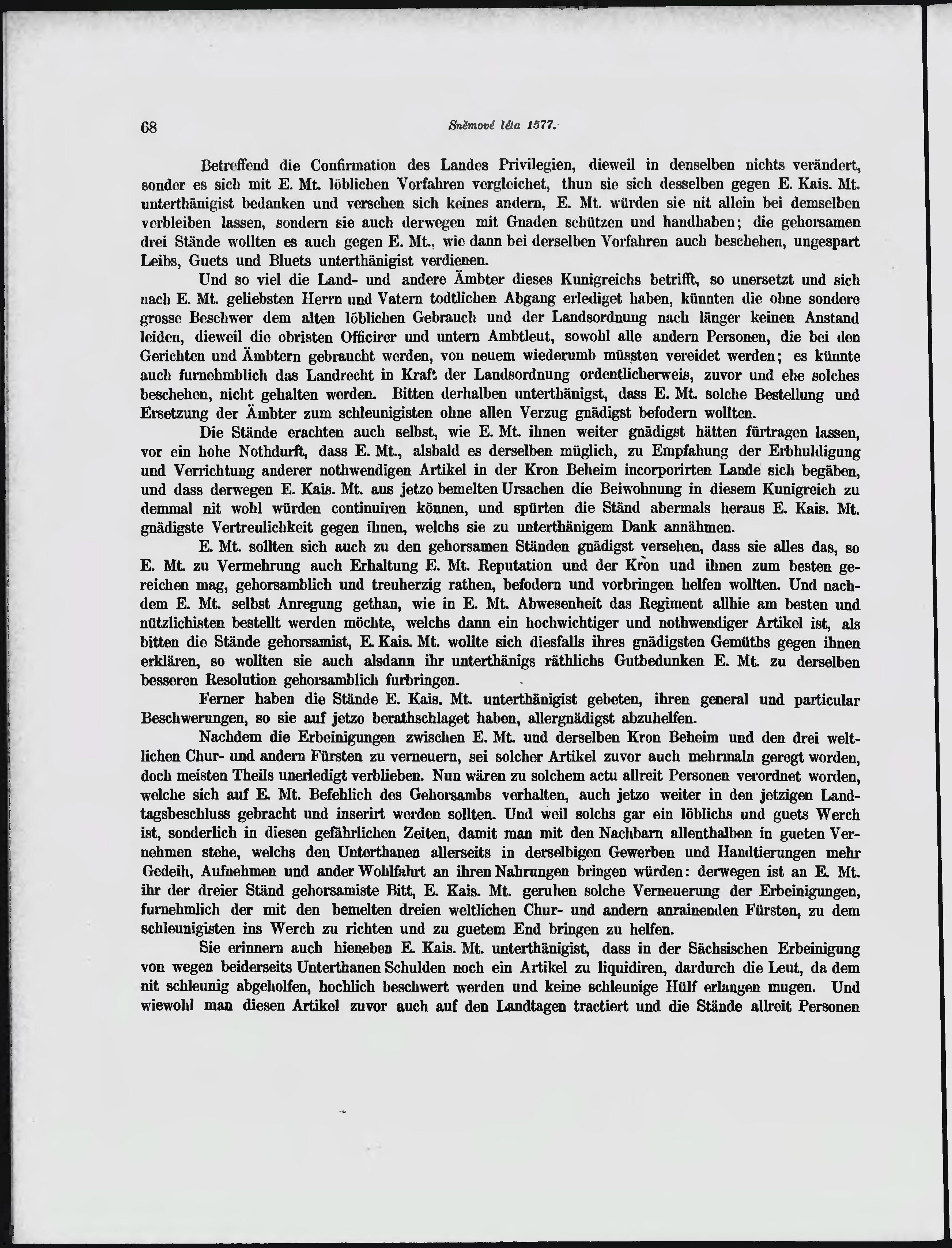 68 Sněmové léta 1577.

Betreffend die Confirmation des Landes Privilegien, dieweil in denselben nichts verändert, sonder es sich mit E. Mt. löblichen Vorfahren vergleichet, thun sie sich desselben gegen E. Kais. Mt. unterthänigist bedanken und versehen sich keines andern, E. Mt. würden sie nit allein bei demselben verbleiben lassen, sondern sie auch derwegen mit Gnaden schützen und handhaben; die gehorsamen drei Stände wollten es auch gegen E. Mt., wie dann bei derselben Vorfahren auch beschehen, ungespart Leibs, Guets und Bluets unterthänigist verdienen.

Und so viel die Land- und andere Ämbter dieses Kunigreichs betrifft, so unersetzt und sich nach E. Mt. geliebsten Herrn und Vatern todtlichen Abgang erlediget haben, künnten die ohne sondere grosse Beschwer dem alten löblichen Gebrauch und der Landsordnung nach länger keinen Anstand leiden, dieweil die obristen Officirer und untern Ambtleut, sowohl alle andern Personen, die bei den Gerichten und Ämbtern gebraucht werden, von neuem wiederumb müssten vereidet werden; es künnte auch furnehmblich das Landrecht in Kraft der Landsordnung ordentlicherweis, zuvor und ehe solches beschehen, nicht gehalten werden. Bitten derhalben unterthänigst, dass E. Mt. solche Bestellung und Ersetzung der Ämbter zum schleunigisten ohne allen Verzug gnädigst befodern wollten.

Die Stände erachten auch selbst, wie E. Mt. ihnen weiter gnädigst hätten fürtragen lassen, vor ein hohe Nothdurft, dass E. Mt., alsbald es derselben müglich, zu Empfahung der Erbhuldigung und Verrichtung anderer nothwendigen Artikel in der Kron Beheim incorporirten Lande sich begäben, und dass derwegen E. Kais. Mt. aus jetzo bemelten Ursachen die Beiwohnung in diesem Kunigreich zu demmal nit wohl würden continuiren können, und spürten die Ständ abermals heraus E. Kais. Mt. gnädigste Vertreulichkeit gegen ihnen, welchs sie zu unterthänigem Dank annähmen.

E. Mt. sollten sich auch zu den gehorsamen Ständen gnädigst versehen, dass sie alles das, so E. Mt. zu Vermehrung auch Erhaltung E. Mt. Reputation und der Kron und ihnen zum besten gereichen mag, gehorsamblich und treuherzig rathen, befodern und vorbringen helfen wollten. Und nachdem E. Mt. selbst Anregung gethan, wie in E. Mt. Abwesenheit das Regiment allhie am besten und nützlichisten bestellt werden möchte, welchs dann ein hochwichtiger und nothwendiger Artikel ist, als bitten die Stände gehorsamist, E. Kais. Mt. wollte sich diesfalls ihres gnädigsten Gemüths gegen ihnen erklären, so wollten sie auch alsdann ihr unterthänigs räthlichs Gutbedunken E. Mt. zu derselben besseren Resolution gehorsamblich furbringen.

Ferner haben die Stände E. Kais. Mt. unterthänigist gebeten, ihren general und particular Beschwerungen, so sie auf jetzo berathschlaget haben, allergnädigst abzuhelfen.

Nachdem die Erbeinigungen zwischen E. Mt. und derselben Kron Beheim und den drei weltlichen Chur- und andern Fürsten zu verneuern, sei solcher Artikel zuvor auch mehrmaln geregt worden, doch meisten Theils unerledigt verblieben. Nun wären zu solchem actu allreit Personen verordnet worden, welche sich auf E. Mt. Befehlich des Gehorsambs verhalten, auch jetzo weiter in den jetzigen Landtagsbeschluss gebracht und inserirt werden sollten. Und weil solchs gar ein löblichs und guets Werch ist, sonderlich in diesen gefährlichen Zeiten, damit man mit den Nachbarn allenthalben in gueten Vernehmen stehe, welchs den Unterthanen allerseits in derselbigen Gewerben und Handtierungen mehr Gedeih, Aufnehmen und ander Wohlfahrt an ihren Nahrungen bringen würden: derwegen ist an E. Mt. ihr der dreier Ständ gehorsamiste Bitt, E. Kais. Mt. geruhen solche Verneuerung der Erbeinigungen, furnehmlich der mit den bemelten dreien weltlichen Chur- und andern anrainenden Fürsten, zu dem schleunigisten ins Werch zu richten und zu guetem End bringen zu helfen.

Sie erinnern auch hieneben E. Kais. Mt. unterthänigist, dass in der Sächsischen Erbeinigung von wegen beiderseits Unterthanen Schulden noch ein Artikel zu liquidiren, dardurch die Leut, da dem nit schleunig abgeholfen, hochlich beschwert werden und keine schleunige Hülf erlangen mugen. Und wiewohl man diesen Artikel zuvor auch auf den Landtagen tractiert und die Stände allreit Personen